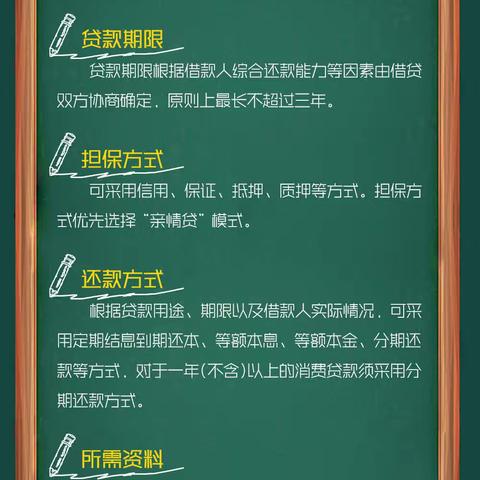 贷款期限

贷款期限根据借款人综合还款能力等因素由借贷双方协商确定，原则上最长不超过三年。

担保方式

可采用信用、保证、抵押、质押等方式。担保方式优先选择“亲情贷”模式。

还款方式

根据贷款用途、期限以及借款人实际情况，可采用定期结息到期还本、等额本息、等额本金、分期还款等方式，对于一年(不含)以上的消费贷款须采用分期还款方式。

所需资料